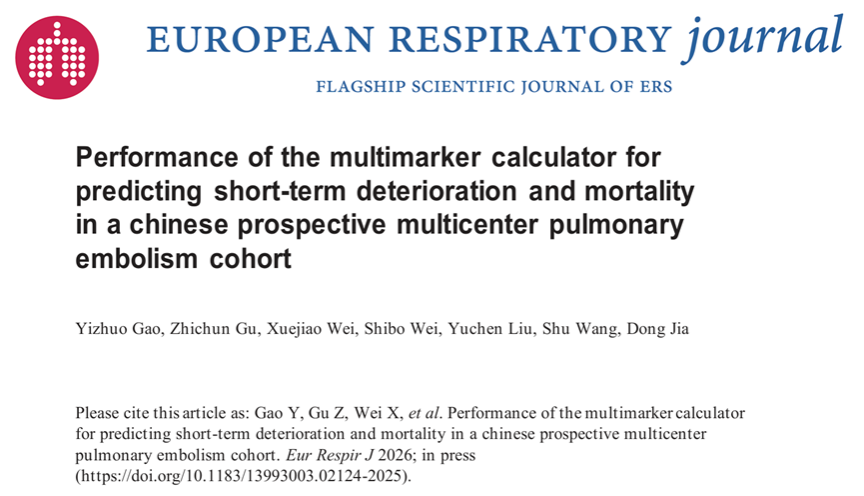 EUROPEAN RESPIRATORY journal

FLAGSHIP SCIENTIFIC JOURNAL OF ERS

Performance of the multimarker calculator for predicting short-term deterioration and mortality in a chinese prospective multicenter pulmonary embolism cohort

Yizhuo Gao, Zhichun Gu, Xuejiao Wei, Shibo Wei, Yuchen Liu, Shu Wang, Dong Jia

Please cite this article as: Gao Y, Gu Z, Wei X, et al. Performance of the multimarker calculator for predicting short-term deterioration and mortality in a chinese prospective multicenter pulmonary embolism cohort. Eur Respir J 2026; in press (https://doi.org/10.1183/13993003.02124-2025).